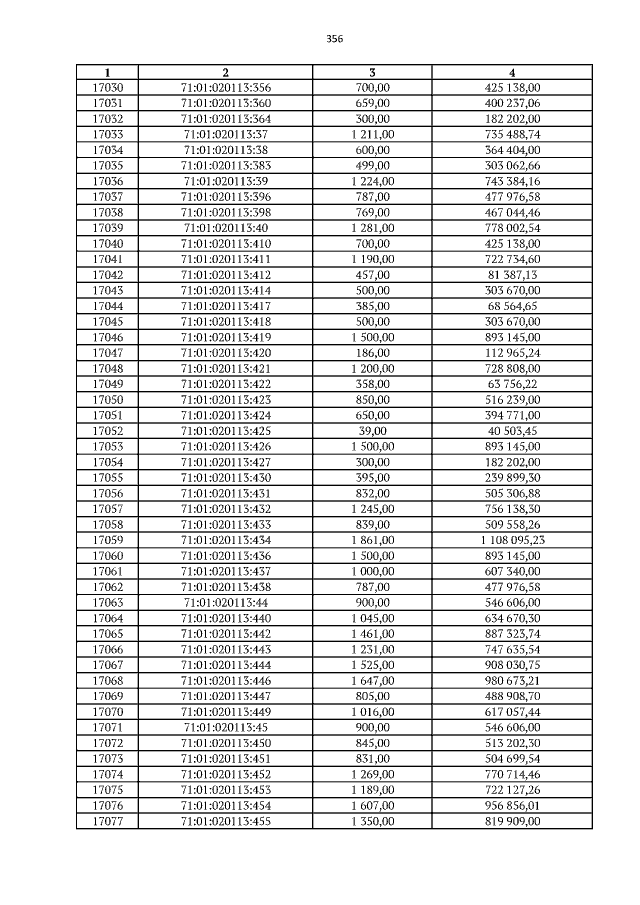 356

| 1 | 2 | 3 | 4 |
|---|---|---|---|
| 17030 | 71:01:020113:356 | 700,00 | 425 138,00 |
| 17031 | 71:01:020113:360 | 659,00 | 400 237,06 |
| 17032 | 71:01:020113:364 | 300,00 | 182 202,00 |
| 17033 | 71:01:020113:37 | 1 211,00 | 735 488,74 |
| 17034 | 71:01:020113:38 | 600,00 | 364 404,00 |
| 17035 | 71:01:020113:383 | 499,00 | 303 062,66 |
| 17036 | 71:01:020113:39 | 1 224,00 | 743 384,16 |
| 17037 | 71:01:020113:396 | 787,00 | 477 976,58 |
| 17038 | 71:01:020113:398 | 769,00 | 467 044,46 |
| 17039 | 71:01:020113:40 | 1 281,00 | 778 002,54 |
| 17040 | 71:01:020113:410 | 700,00 | 425 138,00 |
| 17041 | 71:01:020113:411 | 1 190,00 | 722 734,60 |
| 17042 | 71:01:020113:412 | 457,00 | 81 387,13 |
| 17043 | 71:01:020113:414 | 500,00 | 303 670,00 |
| 17044 | 71:01:020113:417 | 385,00 | 68 564,65 |
| 17045 | 71:01:020113:418 | 500,00 | 303 670,00 |
| 17046 | 71:01:020113:419 | 1 500,00 | 893 145,00 |
| 17047 | 71:01:020113:420 | 186,00 | 112 965,24 |
| 17048 | 71:01:020113:421 | 1 200,00 | 728 808,00 |
| 17049 | 71:01:020113:422 | 358,00 | 63 756,22 |
| 17050 | 71:01:020113:423 | 850,00 | 516 239,00 |
| 17051 | 71:01:020113:424 | 650,00 | 394 771,00 |
| 17052 | 71:01:020113:425 | 39,00 | 40 503,45 |
| 17053 | 71:01:020113:426 | 1 500,00 | 893 145,00 |
| 17054 | 71:01:020113:427 | 300,00 | 182 202,00 |
| 17055 | 71:01:020113:430 | 395,00 | 239 899,30 |
| 17056 | 71:01:020113:431 | 832,00 | 505 306,88 |
| 17057 | 71:01:020113:432 | 1 245,00 | 756 138,30 |
| 17058 | 71:01:020113:433 | 839,00 | 509 558,26 |
| 17059 | 71:01:020113:434 | 1 861,00 | 1 108 095,23 |
| 17060 | 71:01:020113:436 | 1 500,00 | 893 145,00 |
| 17061 | 71:01:020113:437 | 1 000,00 | 607 340,00 |
| 17062 | 71:01:020113:438 | 787,00 | 477 976,58 |
| 17063 | 71:01:020113:44 | 900,00 | 546 606,00 |
| 17064 | 71:01:020113:440 | 1 045,00 | 634 670,30 |
| 17065 | 71:01:020113:442 | 1 461,00 | 887 323,74 |
| 17066 | 71:01:020113:443 | 1 231,00 | 747 635,54 |
| 17067 | 71:01:020113:444 | 1 525,00 | 908 030,75 |
| 17068 | 71:01:020113:446 | 1 647,00 | 980 673,21 |
| 17069 | 71:01:020113:447 | 805,00 | 488 908,70 |
| 17070 | 71:01:020113:449 | 1 016,00 | 617 057,44 |
| 17071 | 71:01:020113:45 | 900,00 | 546 606,00 |
| 17072 | 71:01:020113:450 | 845,00 | 513 202,30 |
| 17073 | 71:01:020113:451 | 831,00 | 504 699,54 |
| 17074 | 71:01:020113:452 | 1 269,00 | 770 714,46 |
| 17075 | 71:01:020113:453 | 1 189,00 | 722 127,26 |
| 17076 | 71:01:020113:454 | 1 607,00 | 956 856,01 |
| 17077 | 71:01:020113:455 | 1 350,00 | 819 909,00 |